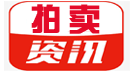 拍卖
资讯